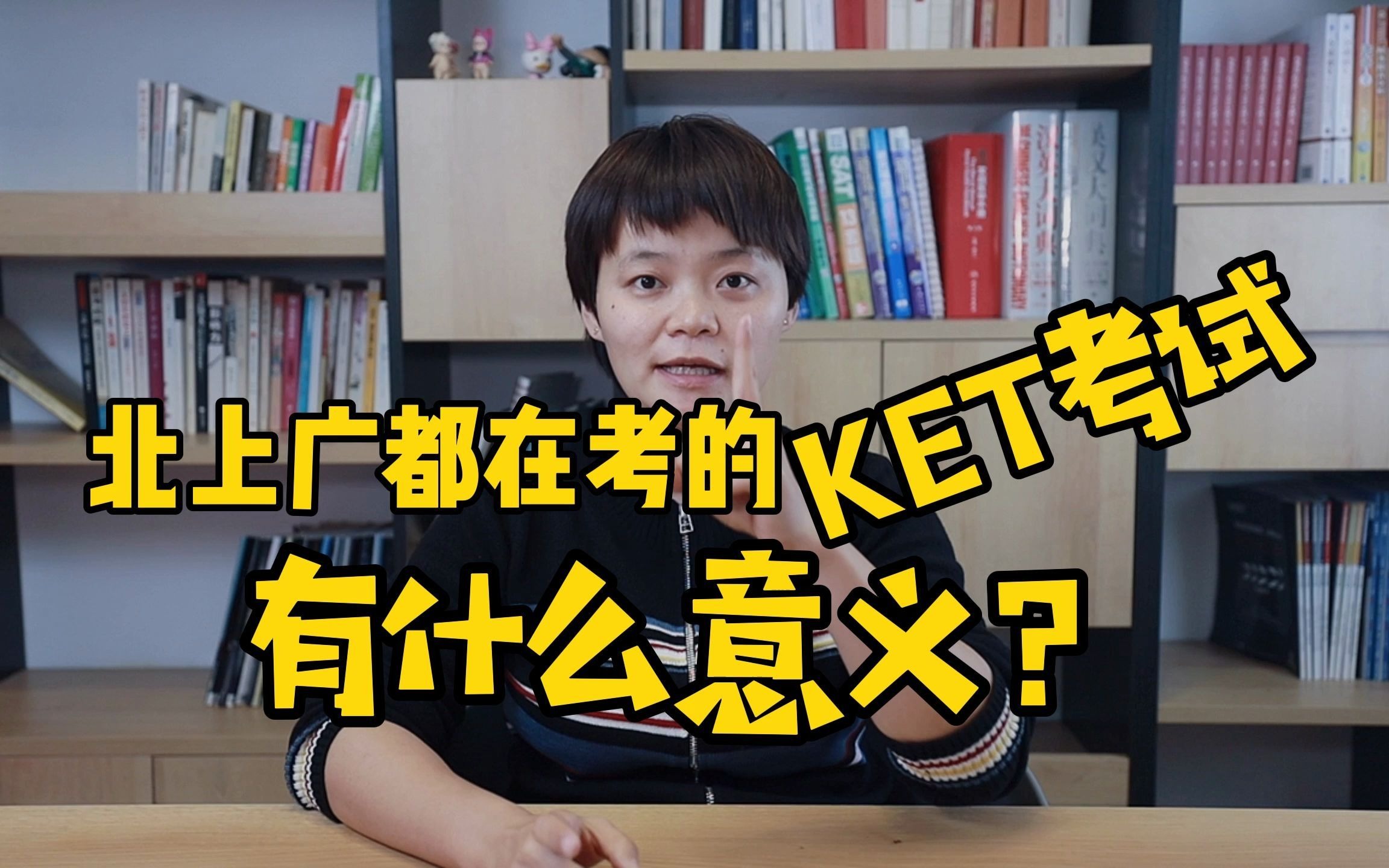 北上广都在考的KET考试
有什么意义？

SAT